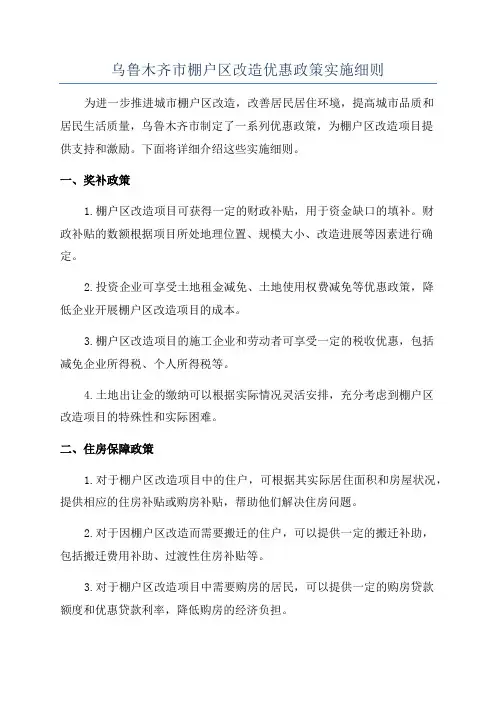 乌鲁木齐市棚户区改造优惠政策实施细则

为进一步推进城市棚户区改造，改善居民居住环境，提高城市品质和居民生活质量，乌鲁木齐市制定了一系列优惠政策，为棚户区改造项目提供支持和激励。下面将详细介绍这些实施细则。

一、奖补政策

1.棚户区改造项目可获得一定的财政补贴，用于资金缺口的填补。财政补贴的数额根据项目所处地理位置、规模大小、改造进展等因素进行确定。

2.投资企业可享受土地租金减免、土地使用权费减免等优惠政策，降低企业开展棚户区改造项目的成本。

3.棚户区改造项目的施工企业和劳动者可享受一定的税收优惠，包括减免企业所得税、个人所得税等。

4.土地出让金的缴纳可以根据实际情况灵活安排，充分考虑到棚户区改造项目的特殊性和实际困难。

二、住房保障政策

1.对于棚户区改造项目中的住户，可根据其实际居住面积和房屋状况，提供相应的住房补贴或购房补贴，帮助他们解决住房问题。

2.对于因棚户区改造而需要搬迁的住户，可以提供一定的搬迁补助，包括搬迁费用补助、过渡性住房补贴等。

3.对于棚户区改造项目中需要购房的居民，可以提供一定的购房贷款额度和优惠贷款利率，降低购房的经济负担。